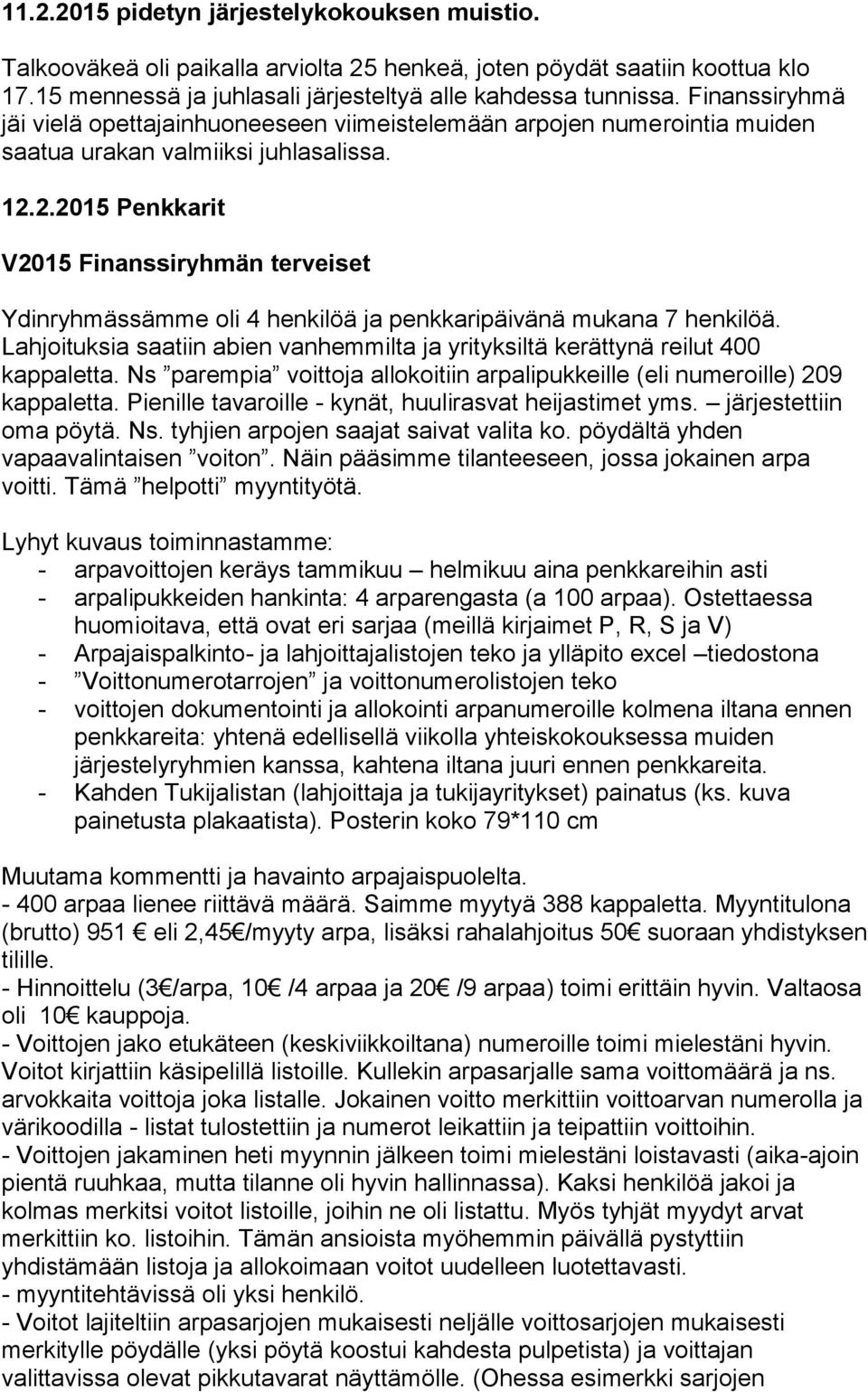 11.2.2015 pidetyn järjestelykokouksen muistio.

Talkooväkeä oli paikalla arviolta 25 henkeä, joten pöydät saatiin koottua klo 17.15 mennessä ja juhlasali järjesteltyä alle kahdessa tunnissa. Finanssiryhmä jäi vielä opettajainhuoneeseen viimeistelemään arpojen numerointia muiden saatua urakan valmiiksi juhlasalissa.

12.2.2015 Penkkarit

V2015 Finanssiryhmän terveiset

Ydinryhmässämme oli 4 henkilöä ja penkkaripäivänä mukana 7 henkilöä. Lahjoituksia saatiin abien vanhemmilta ja yrityksiltä kerättynä reilut 400 kappaletta. Ns ”parempia” voittoja allokoitiin arpalipukkeille (eli numeroille) 209 kappaletta. Pienille tavaroille - kynät, huulirasvat heijastimet yms. – järjestettiin oma pöytä. Ns. tyhjien arpojen saajat saivat valita ko. pöydältä yhden vapaavalintaisen ”voiton”. Näin pääsimme tilanteeseen, jossa jokainen arpa voitti. Tämä ”helpotti” myyntityötä.

Lyhyt kuvaus toiminnastamme:
- arpavoittojen keräys tammikuu – helmikuu aina penkkareihin asti
- arpalipukkeiden hankinta: 4 arparengasta (a 100 arpaa). Ostettaessa huomioitava, että ovat eri sarjaa (meillä kirjaimet P, R, S ja V)
- Arpajaispalkinto- ja lahjoittajalistojen teko ja ylläpito excel –tiedostona
- ”Voittonumerotarrojen” ja voittonumerolistojen teko
- voittojen dokumentointi ja allokointi arpanumeroille kolmena iltana ennen penkkareita: yhtenä edellisellä viikolla yhteiskokouksessa muiden järjestelyryhmien kanssa, kahtena iltana juuri ennen penkkareita.
- Kahden Tukijalistan (lahjoittaja ja tukijayritykset) painatus (ks. kuva painetusta plakaatista). Posterin koko 79*110 cm

Muutama kommentti ja havainto arpajaispuolelta.
- 400 arpaa lienee riittävä määrä. Saimme myytyä 388 kappaletta. Myyntitulona (brutto) 951 € eli 2,45€/myyty arpa, lisäksi rahalahjoitus 50€ suoraan yhdistyksen tilille.
- Hinnoittelu (3€/arpa, 10€ /4 arpaa ja 20€ /9 arpaa) toimi erittäin hyvin. Valtaosa oli 10€ kauppoja.
- Voittojen jako etukäteen (keskiviikkoiltana) numeroille toimi mielestäni hyvin. Voitot kirjattiin käsipelillä listoille. Kullekin arpasarjalle sama voittomäärä ja ns. arvokkaita voittoja joka listalle. Jokainen voitto merkittiin voittoarvan numerolla ja värikoodilla - listat tulostettiin ja numerot leikattiin ja teipattiin voittoihin.
- Voittojen jakaminen heti myynnin jälkeen toimi mielestäni loistavasti (aika-ajoin pientä ruuhkaa, mutta tilanne oli hyvin hallinnassa). Kaksi henkilöä jakoi ja kolmas merkitsi voitot listoille, joihin ne oli listattu. Myös tyhjät myydyt arvat merkittiin ko. listoihin. Tämän ansiosta myöhemmin päivällä pystyttiin yhdistämään listoja ja allokoimaan voitot uudelleen luotettavasti.
- myyntitehtävissä oli yksi henkilö.
- Voitot lajiteltiin arpasarjojen mukaisesti neljälle voittosarjojen mukaisesti merkitylle pöydälle (yksi pöytä koostui kahdesta pulpetista) ja voittajan valittavissa olevat pikkutavarat näyttämölle. (Ohessa esimerkki sarjojen